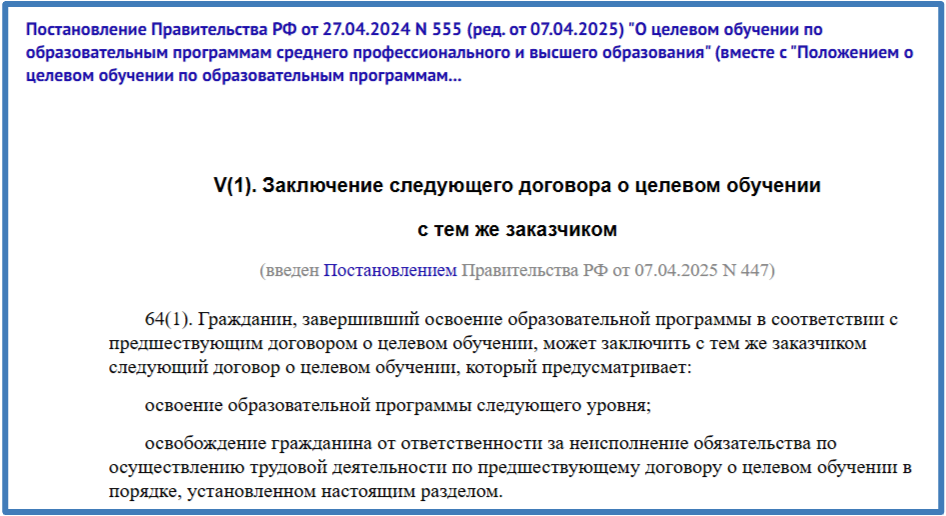 Постановление Правительства РФ от 27.04.2024 N 555 (ред. от 07.04.2025) "О целевом обучении по образовательным программам среднего профессионального и высшего образования" (вместе с "Положением о целевом обучении по образовательным программам...

V(1). Заключение следующего договора о целевом обучении

с тем же заказчиком

(введен Постановлением Правительства РФ от 07.04.2025 N 447)

64(1). Гражданин, завершивший освоение образовательной программы в соответствии с предшествующим договором о целевом обучении, может заключить с тем же заказчиком следующий договор о целевом обучении, который предусматривает:

освоение образовательной программы следующего уровня;

освобождение гражданина от ответственности за неисполнение обязательства по осуществлению трудовой деятельности по предшествующему договору о целевом обучении в порядке, установленном настоящим разделом.